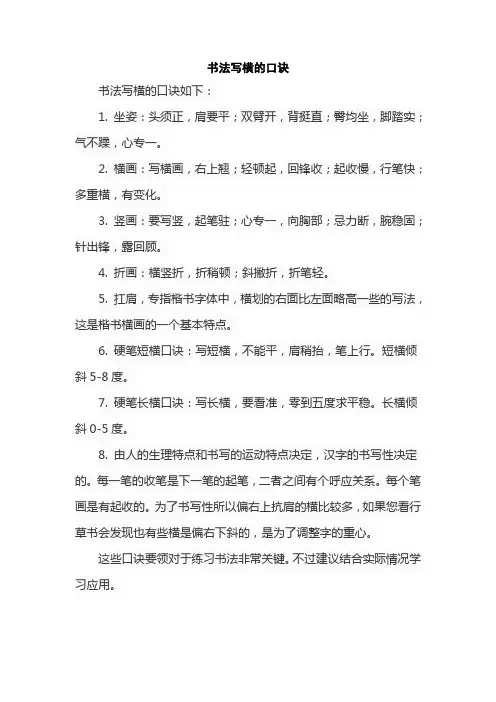 书法写横的口诀

书法写横的口诀如下：

1. 坐姿：头须正，肩要平；双臂开，背挺直；臀均坐，脚踏实；气不躁，心专一。

2. 横画：写横画，右上翘；轻顿起，回锋收；起收慢，行笔快；多重横，有变化。

3. 竖画：要写竖，起笔驻；心专一，向胸部；忌力断，腕稳固；针出锋，露回顾。

4. 折画：横竖折，折稍顿；斜撇折，折笔轻。

5. 扛肩，专指楷书字体中，横划的右面比左面略高一些的写法，这是楷书横画的一个基本特点。

6. 硬笔短横口诀：写短横，不能平，肩稍抬，笔上行。短横倾斜 5-8 度。

7. 硬笔长横口诀：写长横，要看准，零到五度求平稳。长横倾斜 0-5 度。

8. 由人的生理特点和书写的运动特点决定，汉字的书写性决定的。每一笔的收笔是下一笔的起笔，二者之间有个呼应关系。每个笔画是有起收的。为了书写性所以偏右上抗肩的横比较多，如果您看行草书会发现也有些横是偏右下斜的，是为了调整字的重心。

这些口诀要领对于练习书法非常关键。不过建议结合实际情况学习应用。